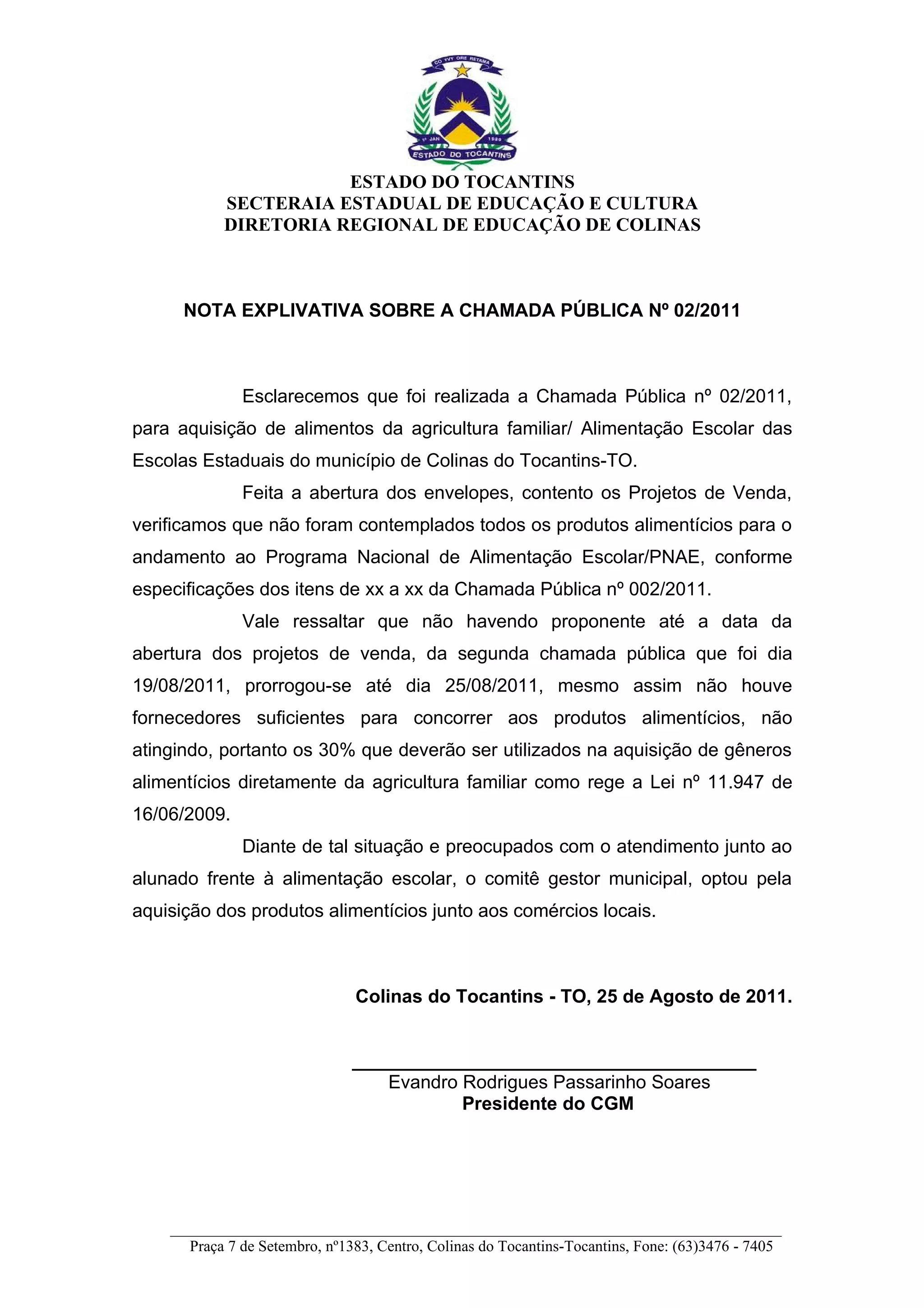 CO YVY ORE RETAMA

1º JAN 1989

ESTADO DO TOCANTINS

ESTADO DO TOCANTINS
SECTERAIA ESTADUAL DE EDUCAÇÃO E CULTURA
DIRETORIA REGIONAL DE EDUCAÇÃO DE COLINAS

NOTA EXPLIVATIVA SOBRE A CHAMADA PÚBLICA Nº 02/2011

Esclarecemos que foi realizada a Chamada Pública nº 02/2011, para aquisição de alimentos da agricultura familiar/ Alimentação Escolar das Escolas Estaduais do município de Colinas do Tocantins-TO.

Feita a abertura dos envelopes, contento os Projetos de Venda, verificamos que não foram contemplados todos os produtos alimentícios para o andamento ao Programa Nacional de Alimentação Escolar/PNAE, conforme especificações dos itens de xx a xx da Chamada Pública nº 002/2011.

Vale ressaltar que não havendo proponente até a data da abertura dos projetos de venda, da segunda chamada pública que foi dia 19/08/2011, prorrogou-se até dia 25/08/2011, mesmo assim não houve fornecedores suficientes para concorrer aos produtos alimentícios, não atingindo, portanto os 30% que deverão ser utilizados na aquisição de gêneros alimentícios diretamente da agricultura familiar como rege a Lei nº 11.947 de 16/06/2009.

Diante de tal situação e preocupados com o atendimento junto ao alunado frente à alimentação escolar, o comitê gestor municipal, optou pela aquisição dos produtos alimentícios junto aos comércios locais.

Colinas do Tocantins - TO, 25 de Agosto de 2011.

Evandro Rodrigues Passarinho Soares
Presidente do CGM

Praça 7 de Setembro, nº1383, Centro, Colinas do Tocantins-Tocantins, Fone: (63)3476 - 7405